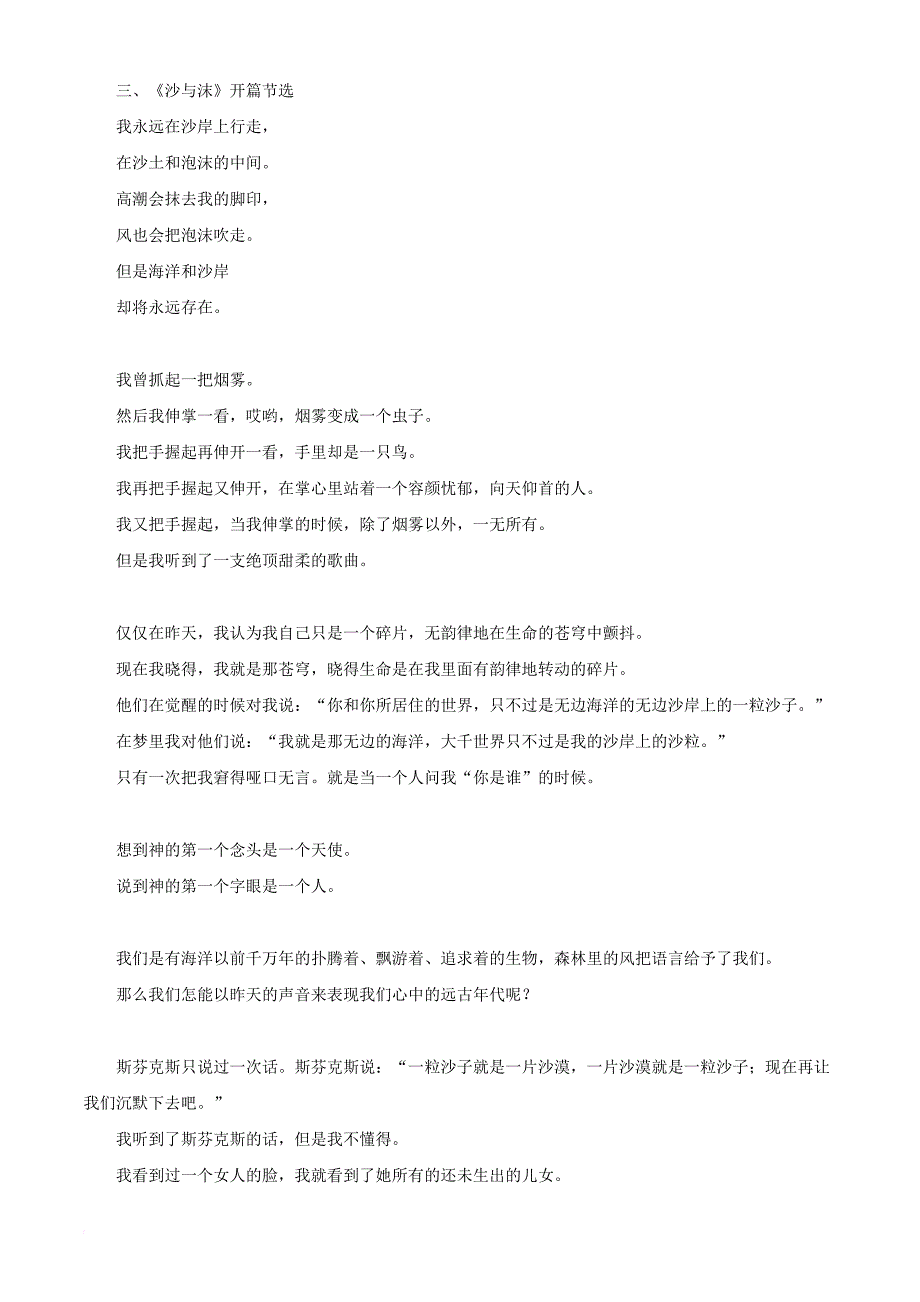 三、《沙与沫》开篇节选

我永远在沙岸上行走，

在沙土和泡沫的中间。

高潮会抹去我的脚印，

风也会把泡沫吹走。

但是海洋和沙岸

却将永远存在。

我曾抓起一把烟雾。

然后我伸掌一看，哎哟，烟雾变成一个虫子。

我把手握起再伸开一看，手里却是一只鸟。

我再把手握起又伸开，在掌心里站着一个容颜忧郁，向天仰首的人。

我又把手握起，当我伸掌的时候，除了烟雾以外，一无所有。

但是我听到了一支绝顶甜柔的歌曲。

仅仅在昨天，我认为我自己只是一个碎片，无韵律地在生命的苍穹中颤抖。

现在我晓得，我就是那苍穹，晓得生命是在我里面有韵律地转动的碎片。

他们在觉醒的时候对我说：“你和你所居住的世界，只不过是无边海洋的无边沙岸上的一粒沙子。”

在梦里我对他们说：“我就是那无边的海洋，大千世界只不过是我的沙岸上的沙粒。”

只有一次把我窘得哑口无言。就是当一个人问我“你是谁”的时候。

想到神的第一个念头是一个天使。

说到神的第一个字眼是一个人。

我们是有海洋以前千万年的扑腾着、飘游着、追求着的生物，森林里的风把语言给予了我们。

那么我们怎能以昨天的声音来表现我们心中的远古年代呢？

斯芬克斯只说过一次话。斯芬克斯说：“一粒沙子就是一片沙漠，一片沙漠就是一粒沙子；现在再让我们沉默下去吧。”

我听到了斯芬克斯的话，但是我不懂得。

我看到过一个女人的脸，我就看到了她所有的还未生出的儿女。